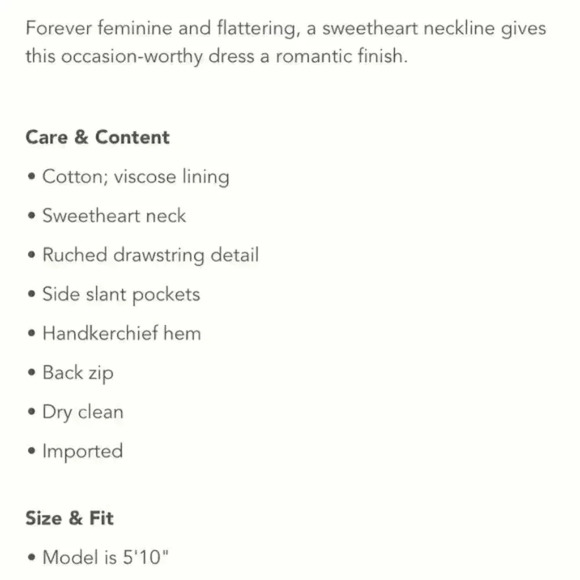 Forever feminine and flattering, a sweetheart neckline gives this occasion-worthy dress a romantic finish.

Care & Content

• Cotton; viscose lining
• Sweetheart neck
• Ruched drawstring detail
• Side slant pockets
• Handkerchief hem
• Back zip
• Dry clean
• Imported

Size & Fit

• Model is 5'10"